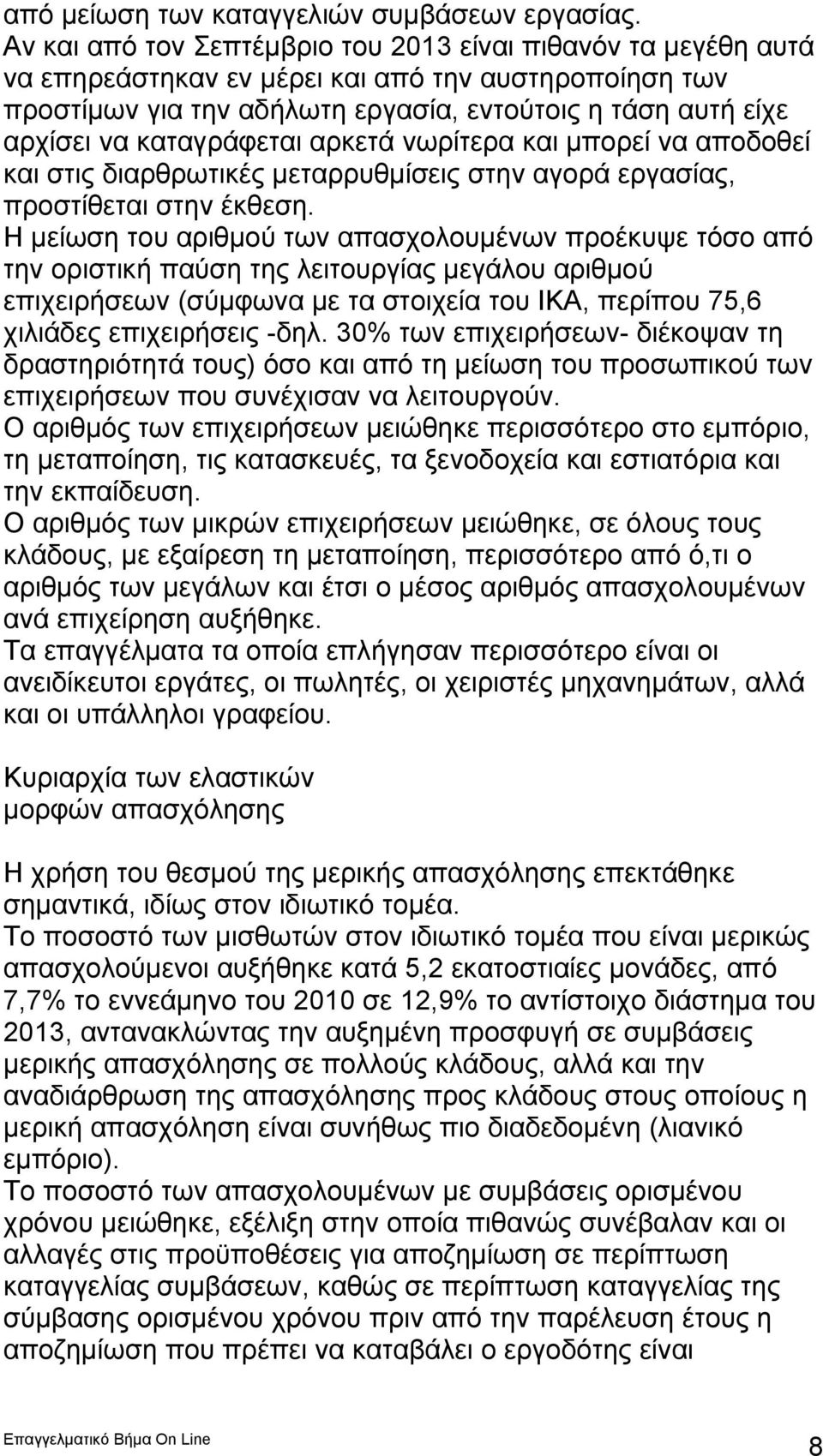 από μείωση των καταγγελιών συμβάσεων εργασίας.
Αν και από τον Σεπτέμβριο του 2013 είναι πιθανόν τα μεγέθη αυτά να επηρεάστηκαν εν μέρει και από την αυστηροποίηση των προστίμων για την αδήλωτη εργασία, εντούτοις η τάση αυτή είχε αρχίσει να καταγράφεται αρκετά νωρίτερα και μπορεί να αποδοθεί και στις διαρθρωτικές μεταρρυθμίσεις στην αγορά εργασίας, προστίθεται στην έκθεση.
Η μείωση του αριθμού των απασχολουμένων προέκυψε τόσο από την οριστική παύση της λειτουργίας μεγάλου αριθμού επιχειρήσεων (σύμφωνα με τα στοιχεία του ΙΚΑ, περίπου 75,6 χιλιάδες επιχειρήσεις -δηλ. 30% των επιχειρήσεων- διέκοψαν τη δραστηριότητά τους) όσο και από τη μείωση του προσωπικού των επιχειρήσεων που συνέχισαν να λειτουργούν.
Ο αριθμός των επιχειρήσεων μειώθηκε περισσότερο στο εμπόριο, τη μεταποίηση, τις κατασκευές, τα ξενοδοχεία και εστιατόρια και την εκπαίδευση.
Ο αριθμός των μικρών επιχειρήσεων μειώθηκε, σε όλους τους κλάδους, με εξαίρεση τη μεταποίηση, περισσότερο από ό,τι ο αριθμός των μεγάλων και έτσι ο μέσος αριθμός απασχολουμένων ανά επιχείρηση αυξήθηκε.
Τα επαγγέλματα τα οποία επλήγησαν περισσότερο είναι οι ανειδίκευτοι εργάτες, οι πωλητές, οι χειριστές μηχανημάτων, αλλά και οι υπάλληλοι γραφείου.

Κυριαρχία των ελαστικών μορφών απασχόλησης

Η χρήση του θεσμού της μερικής απασχόλησης επεκτάθηκε σημαντικά, ιδίως στον ιδιωτικό τομέα.
Το ποσοστό των μισθωτών στον ιδιωτικό τομέα που είναι μερικώς απασχολούμενοι αυξήθηκε κατά 5,2 εκατοστιαίες μονάδες, από 7,7% το εννεάμηνο του 2010 σε 12,9% το αντίστοιχο διάστημα του 2013, αντανακλώντας την αυξημένη προσφυγή σε συμβάσεις μερικής απασχόλησης σε πολλούς κλάδους, αλλά και την αναδιάρθρωση της απασχόλησης προς κλάδους στους οποίους η μερική απασχόληση είναι συνήθως πιο διαδεδομένη (λιανικό εμπόριο).
Το ποσοστό των απασχολουμένων με συμβάσεις ορισμένου χρόνου μειώθηκε, εξέλιξη στην οποία πιθανώς συνέβαλαν και οι αλλαγές στις προϋποθέσεις για αποζημίωση σε περίπτωση καταγγελίας συμβάσεων, καθώς σε περίπτωση καταγγελίας της σύμβασης ορισμένου χρόνου πριν από την παρέλευση έτους η αποζημίωση που πρέπει να καταβάλει ο εργοδότης είναι

Επαγγελματικό Βήμα On Line
8